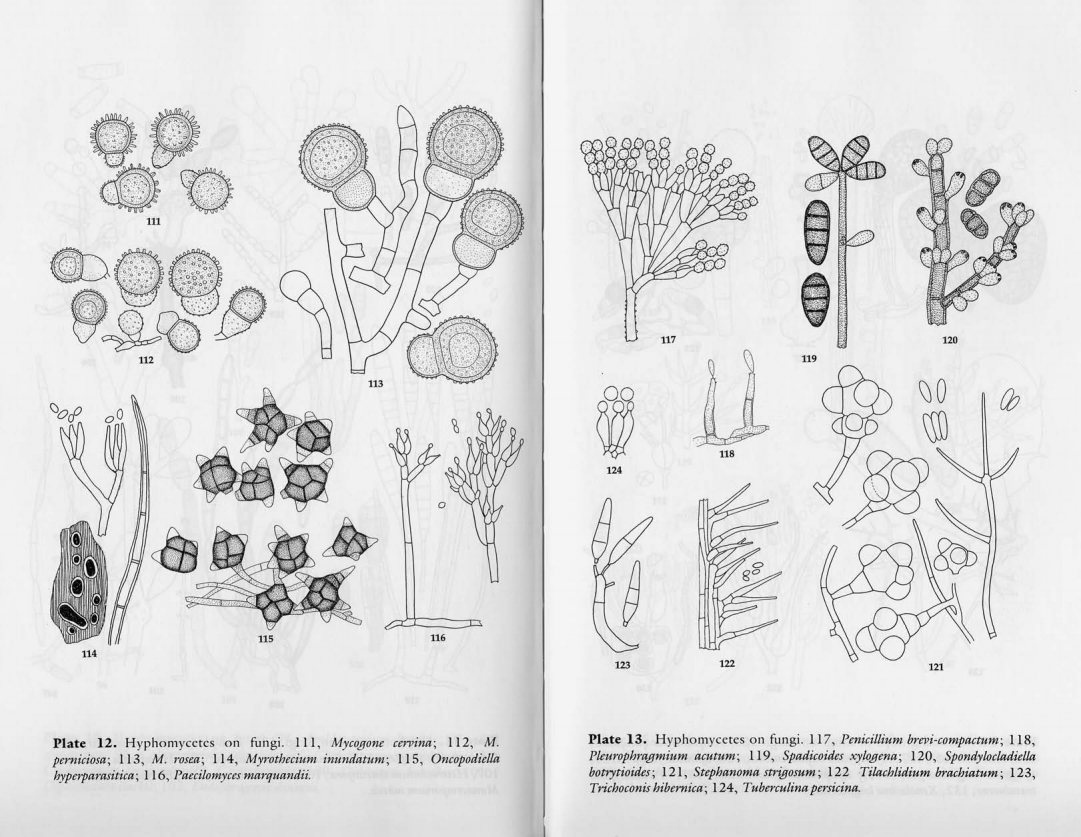 111

112

113

114

115

116

Plate 12. Hyphomycetes on fungi. 111, Mycogone cervina; 112, M. perniciosa; 113, M. rosea; 114, Myrothecium inundatum; 115, Oncopodiella hyperparasitica; 116, Paecilomyces marquandii.

117

119

120

124

118

123

122

121

Plate 13. Hyphomycetes on fungi. 117, Penicillium brevi-compactum; 118, Pleurophragmium acutum; 119, Spadicoides xylogena; 120, Spondylocladiella botrytioides; 121, Stephanoma strigosum; 122 Tilachlidium brachiatum; 123, Trichoconis hibernica; 124, Tuberculina persicina.